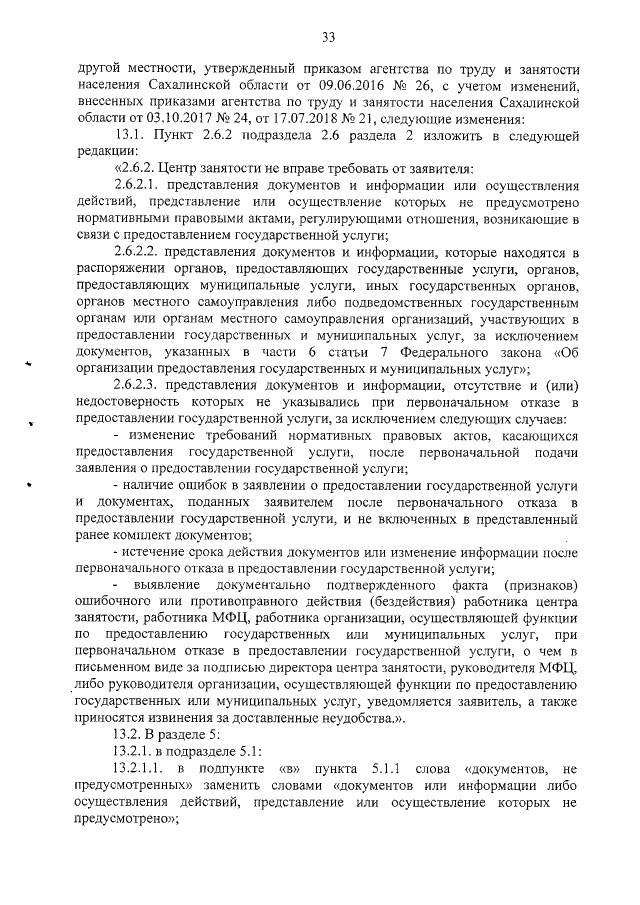 33

другой местности, утвержденный приказом агентства по труду и занятости населения Сахалинской области от 09.06.2016 № 26, с учетом изменений, внесенных приказами агентства по труду и занятости населения Сахалинской области от 03.10.2017 № 24, от 17.07.2018 № 21, следующие изменения:

13.1. Пункт 2.6.2 подраздела 2.6 раздела 2 изложить в следующей редакции:

«2.6.2. Центр занятости не вправе требовать от заявителя:

2.6.2.1. представления документов и информации или осуществления действий, представление или осуществление которых не предусмотрено нормативными правовыми актами, регулирующими отношения, возникающие в связи с предоставлением государственной услуги;

2.6.2.2. представления документов и информации, которые находятся в распоряжении органов, предоставляющих государственные услуги, органов, предоставляющих муниципальные услуги, иных государственных органов, органов местного самоуправления либо подведомственных государственным органам или органам местного самоуправления организаций, участвующих в предоставлении государственных и муниципальных услуг, за исключением документов, указанных в части 6 статьи 7 Федерального закона «Об организации предоставления государственных и муниципальных услуг»;

2.6.2.3. представления документов и информации, отсутствие и (или) недостоверность которых не указывались при первоначальном отказе в предоставлении государственной услуги, за исключением следующих случаев:

- изменение требований нормативных правовых актов, касающихся предоставления государственной услуги, после первоначальной подачи заявления о предоставлении государственной услуги;

- наличие ошибок в заявлении о предоставлении государственной услуги и документах, поданных заявителем после первоначального отказа в предоставлении государственной услуги, и не включенных в представленный ранее комплект документов;

- истечение срока действия документов или изменение информации после первоначального отказа в предоставлении государственной услуги;

- выявление документально подтвержденного факта (признаков) ошибочного или противоправного действия (бездействия) работника центра занятости, работника МФЦ, работника организации, осуществляющей функции по предоставлению государственных или муниципальных услуг, при первоначальном отказе в предоставлении государственной услуги, о чем в письменном виде за подписью директора центра занятости, руководителя МФЦ, либо руководителя организации, осуществляющей функции по предоставлению государственных или муниципальных услуг, уведомляется заявитель, а также приносятся извинения за доставленные неудобства.».

13.2. В разделе 5:

13.2.1. в подразделе 5.1:

13.2.1.1. в подпункте «в» пункта 5.1.1 слова «документов, не предусмотренных» заменить словами «документов или информации либо осуществления действий, представление или осуществление которых не предусмотрено»;